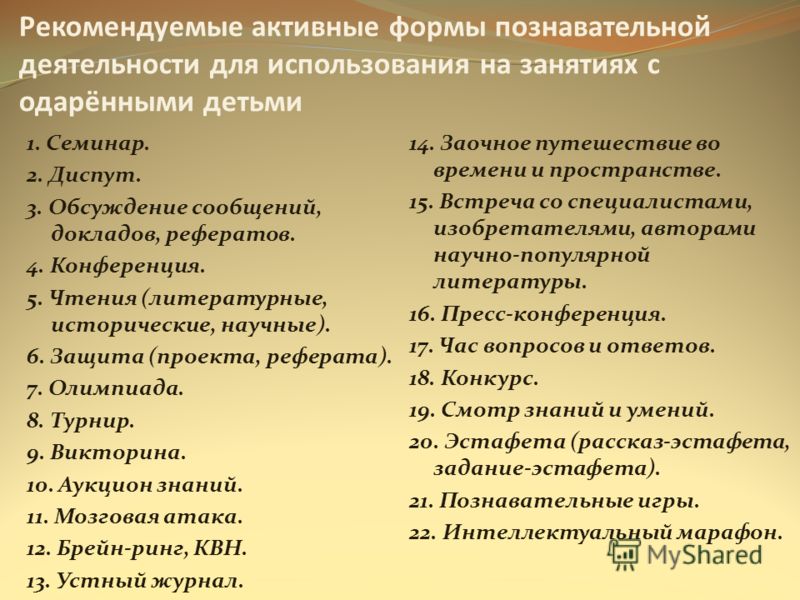 Рекомендуемые активные формы познавательной деятельности для использования на занятиях с одарёнными детьми

1. Семинар.
2. Диспут.
3. Обсуждение сообщений, докладов, рефератов.
4. Конференция.
5. Чтения (литературные, исторические, научные).
6. Защита (проекта, реферата).
7. Олимпиада.
8. Турнир.
9. Викторина.
10. Аукцион знаний.
11. Мозговая атака.
12. Брейн-ринг, КВН.
13. Устный журнал.

14. Заочное путешествие во времени и пространстве.
15. Встреча со специалистами, изобретателями, авторами научно-популярной литературы.
16. Пресс-конференция.
17. Час вопросов и ответов.
18. Конкурс.
19. Смотр знаний и умений.
20. Эстафета (рассказ-эстафета, задание-эстафета).
21. Познавательные игры.
22. Интеллектуальный марафон.

MyShared